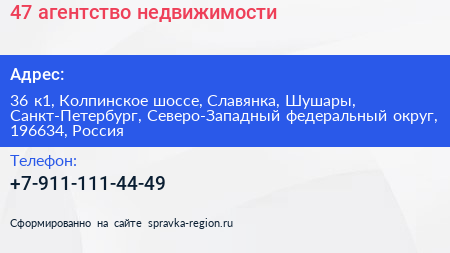 47 агентство недвижимости

Адрес:

36 к1, Колпинское шоссе, Славянка, Шушары, Санкт-Петербург, Северо-Западный федеральный округ, 196634, Россия

Телефон:

+7-911-111-44-49

Сформированно на сайте spravka-region.ru